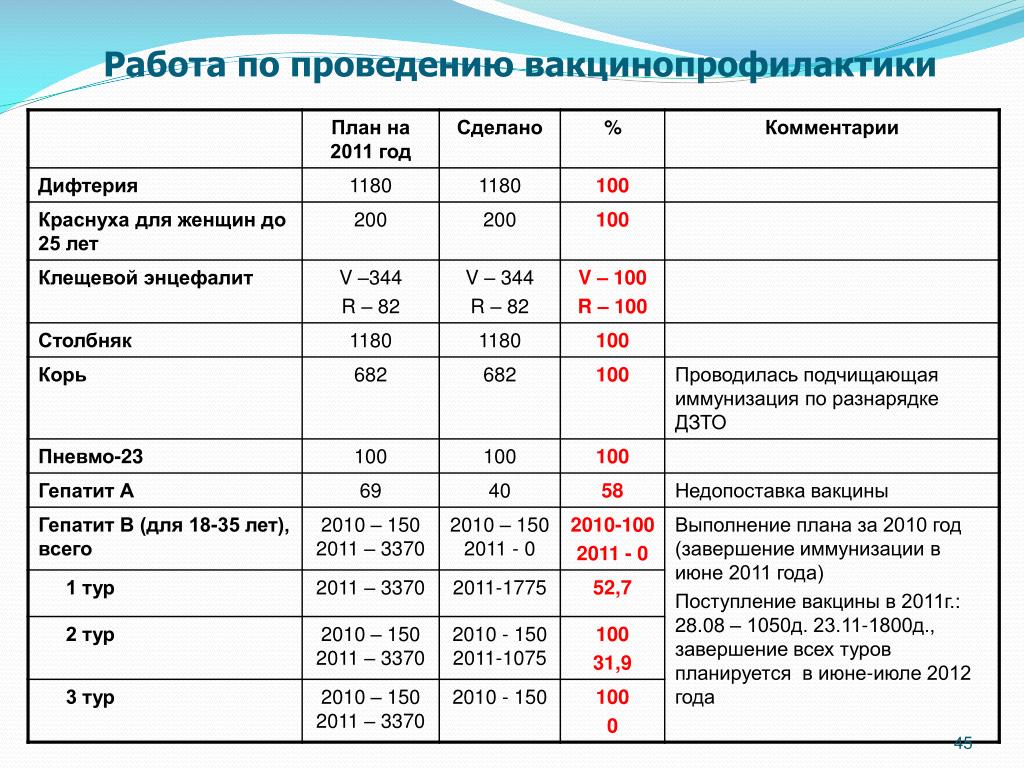 Работа по проведению вакцинопрофилактики

| | План на 2011 год | Сделано | % | Комментарии |
|---|---|---|---|---|
| Дифтерия | 1180 | 1180 | 100 | |
| Краснуха для женщин до 25 лет | 200 | 200 | 100 | |
| Клещевой энцефалит | V –344 R – 82 | V – 344 R – 82 | V – 100 R – 100 | |
| Столбняк | 1180 | 1180 | 100 | |
| Корь | 682 | 682 | 100 | Проводилась подчищающая иммунизация по разнарядке ДЗТО |
| Пневмо-23 | 100 | 100 | 100 | |
| Гепатит А | 69 | 40 | 58 | Недопоставка вакцины |
| Гепатит В (для 18-35 лет), всего | 2010 – 150 2011 – 3370 | 2010 – 150 2011 - 0 | 2010-100 2011 - 0 | Выполнение плана за 2010 год (завершение иммунизации в июне 2011 года) Поступление вакцины в 2011г.: 28.08 – 1050д. 23.11-1800д., завершение всех туров планируется в июне-июле 2012 года |
| 1 тур | 2011 – 3370 | 2011-1775 | 52,7 | |
| 2 тур | 2010 – 150 2011 – 3370 | 2010 - 150 2011-1075 | 100 31,9 | |
| 3 тур | 2010 – 150 2011 – 3370 | 2010 - 150 | 100 0 | |

45